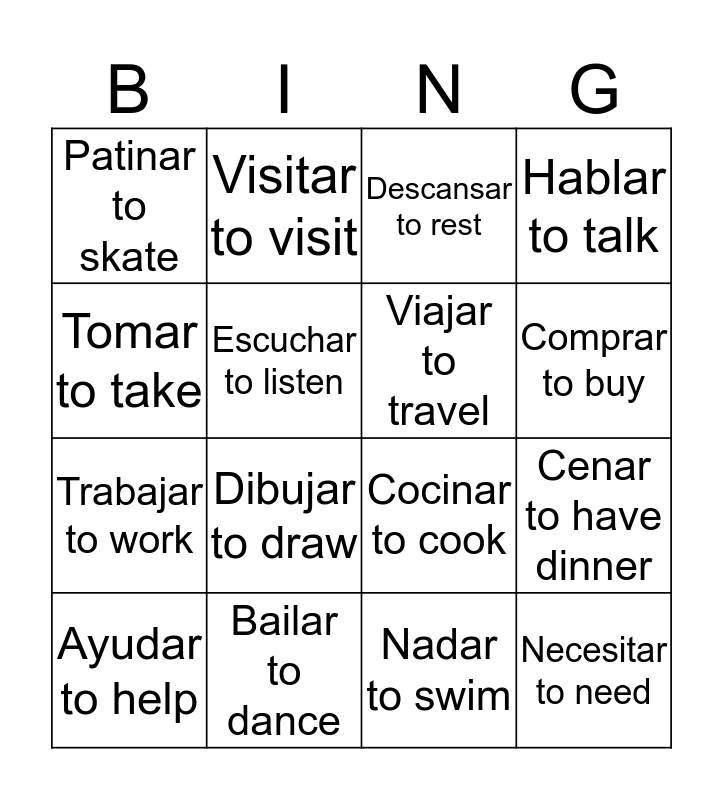 | B | I | N | G |
|---|---|---|---|
| Patinar to skate | Visitar to visit | Descansar to rest | Hablar to talk |
| Tomar to take | Escuchar to listen | Viajar to travel | Comprar to buy |
| Trabajar to work | Dibujar to draw | Cocinar to cook | Cenar to have dinner |
| Ayudar to help | Bailar to dance | Nadar to swim | Necesitar to need |